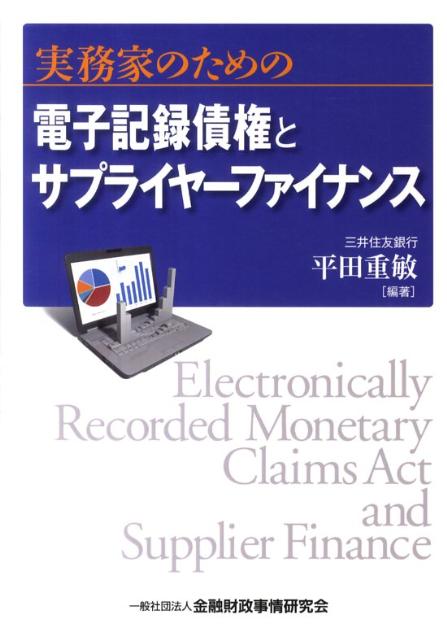 実務家のための
電子記録債権と
サプライヤーファイナンス

三井住友銀行
平田重敏
[編著]

Electronically
Recorded Monetary
Claims Act
and
Supplier Finance

一般社団法人 金融財政事情研究会